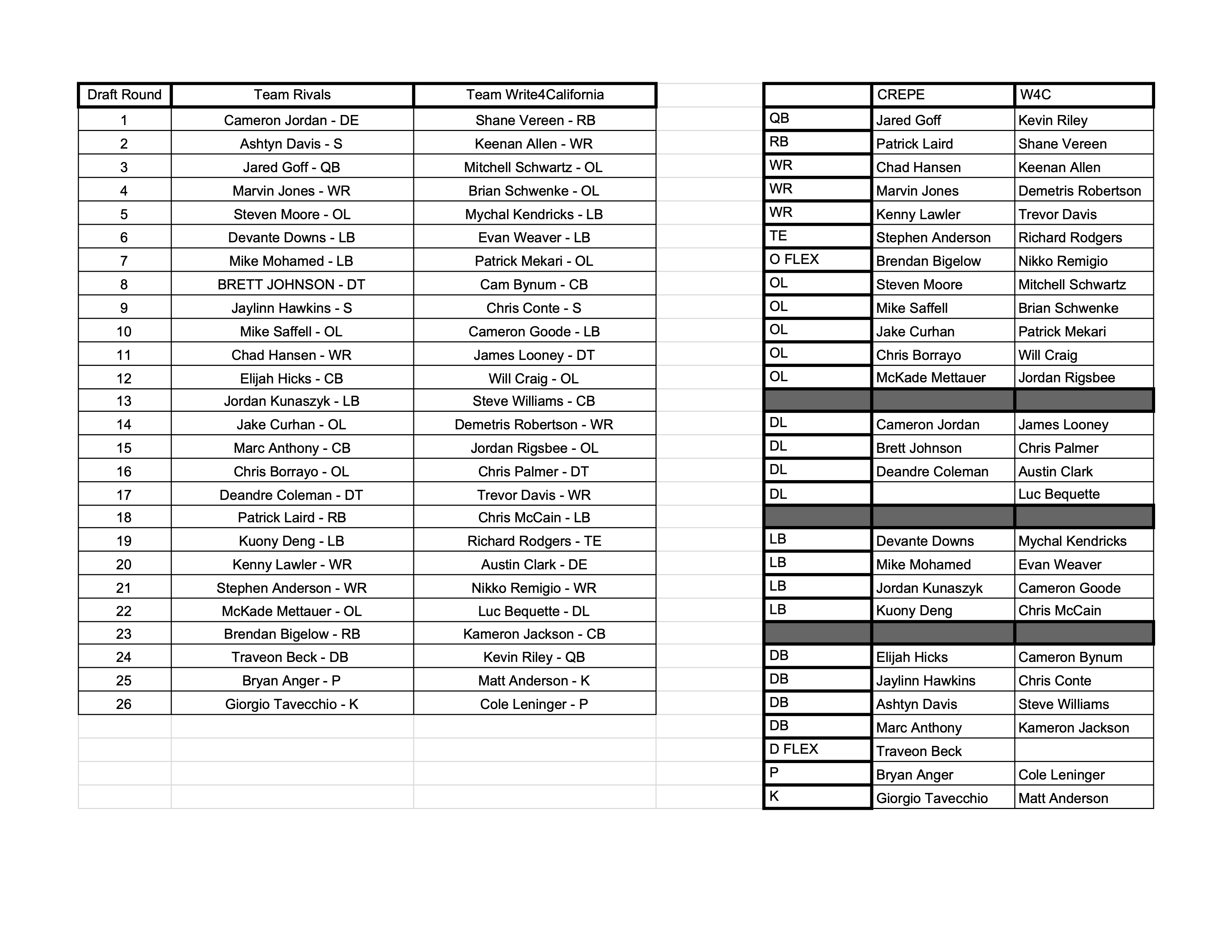 | Draft Round | Team Rivals | Team Write4California |
|---|---|---|
| 1 | Cameron Jordan - DE | Shane Vereen - RB |
| 2 | Ashtyn Davis - S | Keenan Allen - WR |
| 3 | Jared Goff - QB | Mitchell Schwartz - OL |
| 4 | Marvin Jones - WR | Brian Schwenke - OL |
| 5 | Steven Moore - OL | Mychal Kendricks - LB |
| 6 | Devante Downs - LB | Evan Weaver - LB |
| 7 | Mike Mohamed - LB | Patrick Mekari - OL |
| 8 | BRETT JOHNSON - DT | Cam Bynum - CB |
| 9 | Jaylinn Hawkins - S | Chris Conte - S |
| 10 | Mike Saffell - OL | Cameron Goode - LB |
| 11 | Chad Hansen - WR | James Looney - DT |
| 12 | Elijah Hicks - CB | Will Craig - OL |
| 13 | Jordan Kunaszyk - LB | Steve Williams - CB |
| 14 | Jake Curhan - OL | Demetris Robertson - WR |
| 15 | Marc Anthony - CB | Jordan Rigsbee - OL |
| 16 | Chris Borrayo - OL | Chris Palmer - DT |
| 17 | Deandre Coleman - DT | Trevor Davis - WR |
| 18 | Patrick Laird - RB | Chris McCain - LB |
| 19 | Kuony Deng - LB | Richard Rodgers - TE |
| 20 | Kenny Lawler - WR | Austin Clark - DE |
| 21 | Stephen Anderson - WR | Nikko Remigio - WR |
| 22 | McKade Mettauer - OL | Luc Bequette - DL |
| 23 | Brendan Bigelow - RB | Kameron Jackson - CB |
| 24 | Traveon Beck - DB | Kevin Riley - QB |
| 25 | Bryan Anger - P | Matt Anderson - K |
| 26 | Giorgio Tavecchio - K | Cole Leninger - P |

| | CREPE | W4C |
|---|---|---|
| QB | Jared Goff | Kevin Riley |
| RB | Patrick Laird | Shane Vereen |
| WR | Chad Hansen | Keenan Allen |
| WR | Marvin Jones | Demetris Robertson |
| WR | Kenny Lawler | Trevor Davis |
| TE | Stephen Anderson | Richard Rodgers |
| O FLEX | Brendan Bigelow | Nikko Remigio |
| OL | Steven Moore | Mitchell Schwartz |
| OL | Mike Saffell | Brian Schwenke |
| OL | Jake Curhan | Patrick Mekari |
| OL | Chris Borrayo | Will Craig |
| OL | McKade Mettauer | Jordan Rigsbee |
| | | |
| DL | Cameron Jordan | James Looney |
| DL | Brett Johnson | Chris Palmer |
| DL | Deandre Coleman | Austin Clark |
| DL | | Luc Bequette |
| | | |
| LB | Devante Downs | Mychal Kendricks |
| LB | Mike Mohamed | Evan Weaver |
| LB | Jordan Kunaszyk | Cameron Goode |
| LB | Kuony Deng | Chris McCain |
| | | |
| DB | Elijah Hicks | Cameron Bynum |
| DB | Jaylinn Hawkins | Chris Conte |
| DB | Ashtyn Davis | Steve Williams |
| DB | Marc Anthony | Kameron Jackson |
| D FLEX | Traveon Beck | |
| P | Bryan Anger | Cole Leninger |
| K | Giorgio Tavecchio | Matt Anderson |